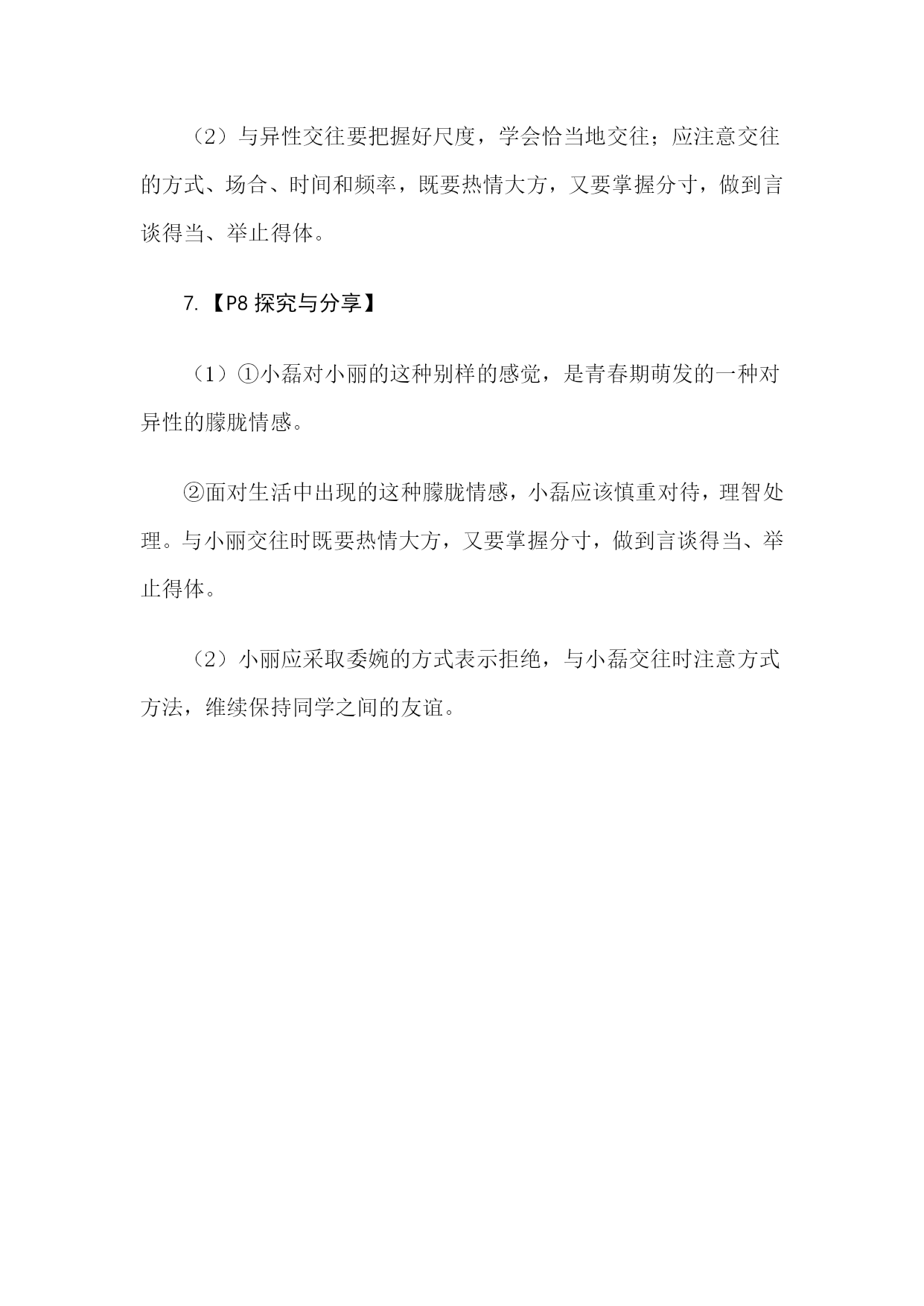 （2）与异性交往要把握好尺度，学会恰当地交往；应注意交往的方式、场合、时间和频率，既要热情大方，又要掌握分寸，做到言谈得当、举止得体。

7.【P8 探究与分享】

（1）①小磊对小丽的这种别样的感觉，是青春期萌发的一种对异性的朦胧情感。

②面对生活中出现的这种朦胧情感，小磊应该慎重对待，理智处理。与小丽交往时既要热情大方，又要掌握分寸，做到言谈得当、举止得体。

（2）小丽应采取委婉的方式表示拒绝，与小磊交往时注意方式方法，维续保持同学之间的友谊。